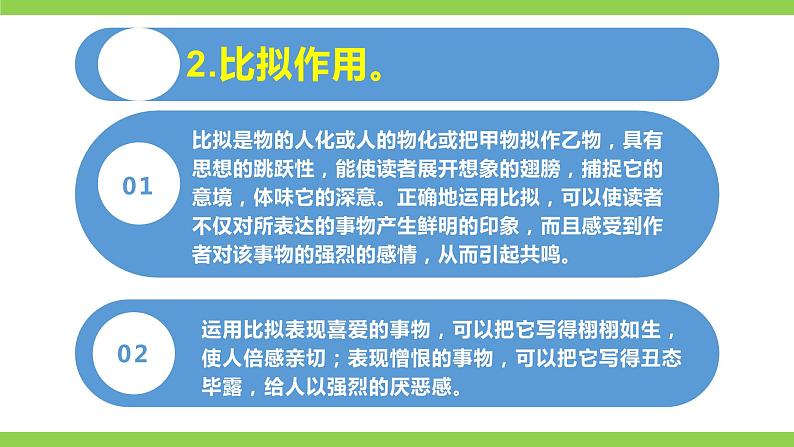 2.比拟作用。

01

比拟是物的人化或人的物化或把甲物拟作乙物，具有思想的跳跃性，能使读者展开想象的翅膀，捕捉它的意境，体味它的深意。正确地运用比拟，可以使读者不仅对所表达的事物产生鲜明的印象，而且感受到作者对该事物的强烈的感情，从而引起共鸣。

02

运用比拟表现喜爱的事物，可以把它写得栩栩如生，使人倍感亲切；表现憎恨的事物，可以把它写得丑态毕露，给人以强烈的厌恶感。